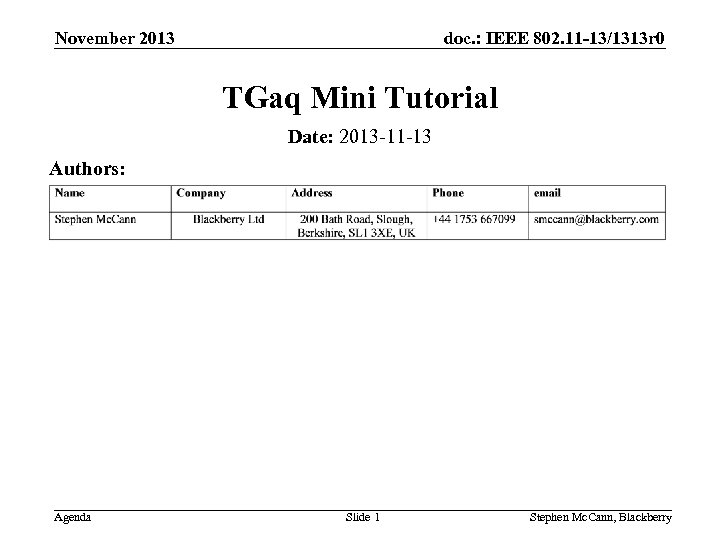 November 2013

doc.: IEEE 802.11-13/1313r0

TGaq Mini Tutorial

Date: 2013-11-13

Authors:

| Name | Company | Address | Phone | email |
|---|---|---|---|---|
| Stephen McCann | Blackberry Ltd | 200 Bath Road, Slough, Berkshire, SL1 3XE, UK | +44 1753 667099 | smccann@blackberry.com |

Agenda

Slide 1

Stephen McCann, Blackberry